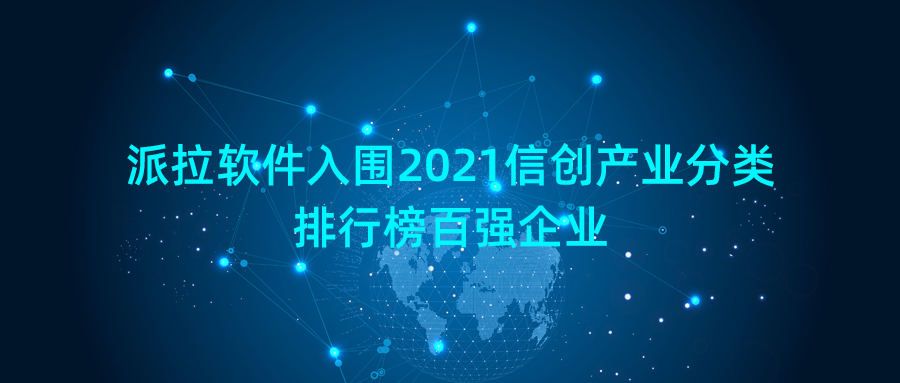 派拉软件入围2021信创产业分类排行榜百强企业